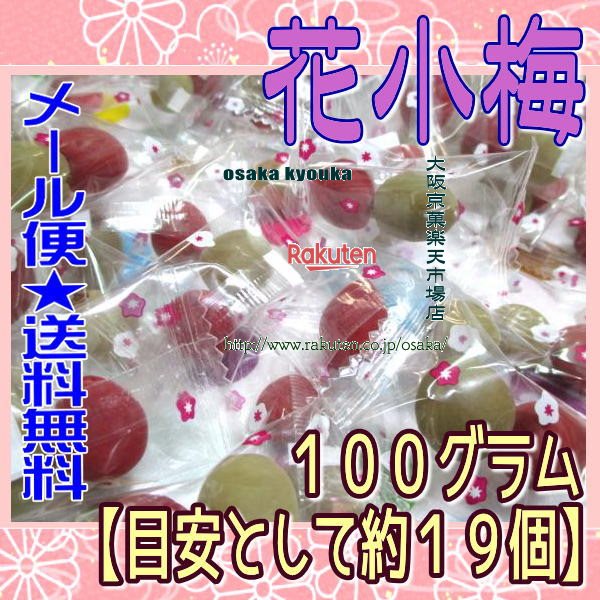 花小梅

メール便★送料無料

osaka kyouka

大阪京菓楽天市場店

Rakuten

http://www.rakuten.co.jp/osaka/

１００グラム
【目安として約１９個】